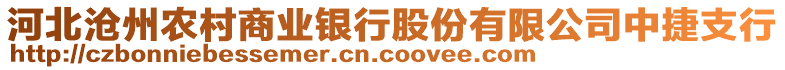 河北沧州农村商业银行股份有限公司中捷支行
http://czbonniebessemer.cn.coovee.com